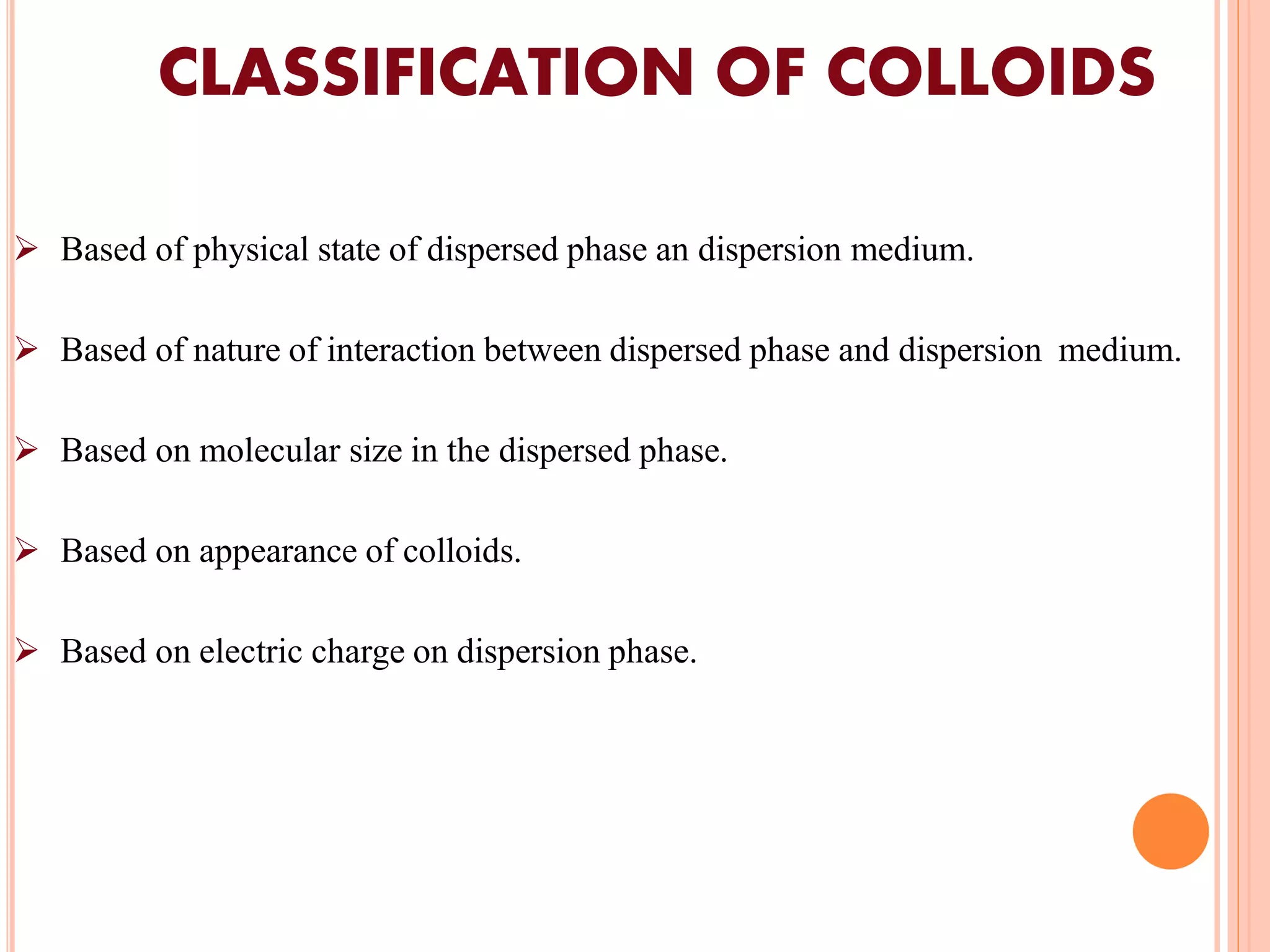 CLASSIFICATION OF COLLOIDS

➢ Based of physical state of dispersed phase an dispersion medium.

➢ Based of nature of interaction between dispersed phase and dispersion medium.

➢ Based on molecular size in the dispersed phase.

➢ Based on appearance of colloids.

➢ Based on electric charge on dispersion phase.